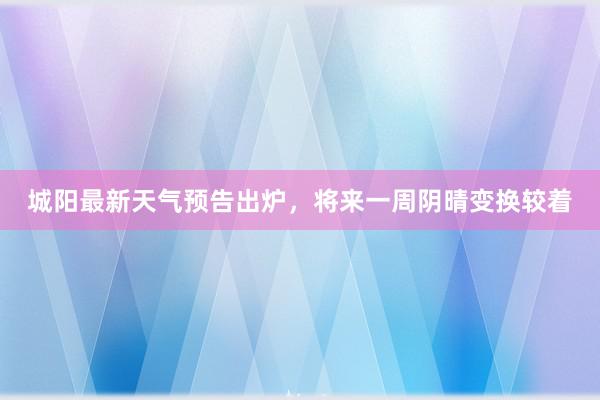 城阳最新天气预告出炉，将来一周阴晴变换较着